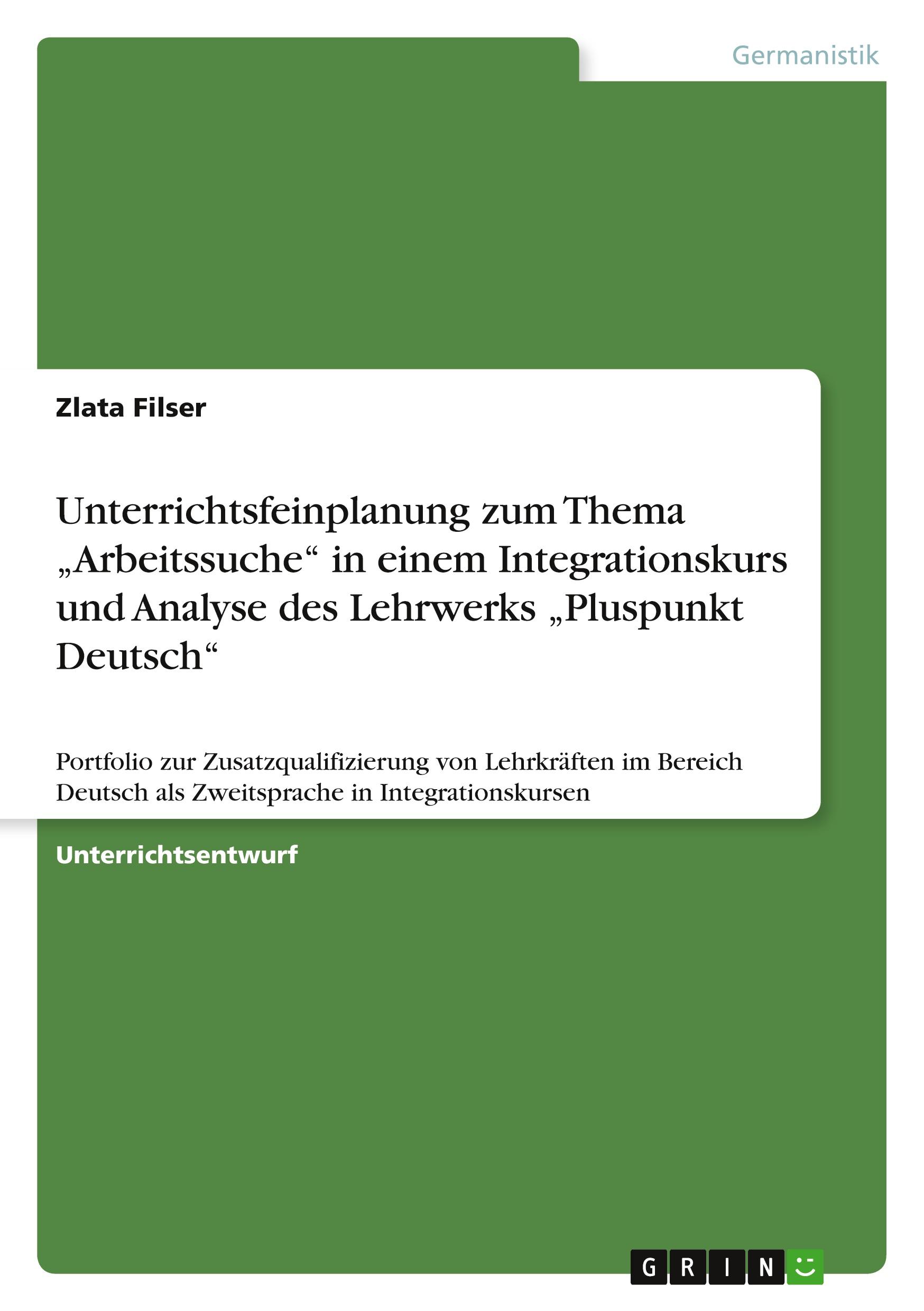 Germanistik

Zlata Filser

Unterrichtsfeinplanung zum Thema „Arbeitssuche“ in einem Integrationskurs und Analyse des Lehrwerks „Pluspunkt Deutsch“

Portfolio zur Zusatzqualifizierung von Lehrkräften im Bereich Deutsch als Zweitsprache in Integrationskursen

Unterrichtsentwurf

GRIN